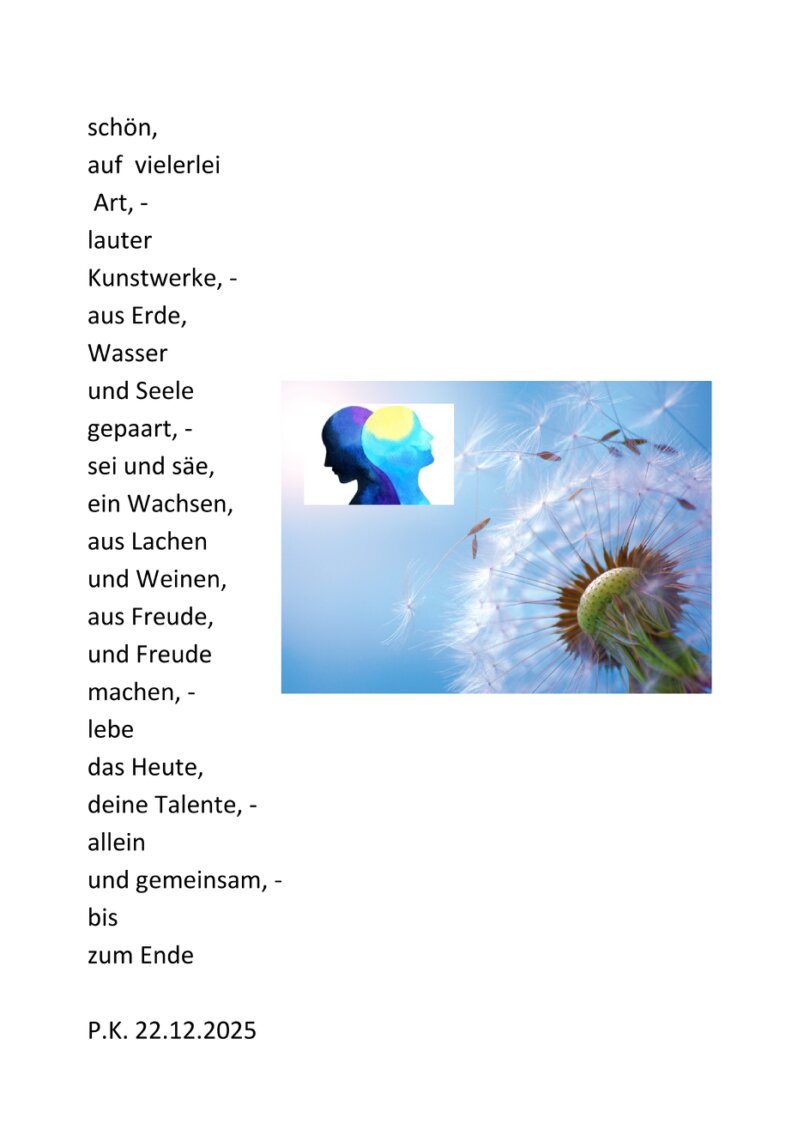 schön,
auf vielerlei
Art, -
lauter
Kunstwerke, -
aus Erde,
Wasser
und Seele
gepaart, -
sei und säe,
ein Wachsen,
aus Lachen
und Weinen,
aus Freude,
und Freude
machen, -
lebe
das Heute,
deine Talente, -
allein
und gemeinsam, -
bis
zum Ende

P.K. 22.12.2025